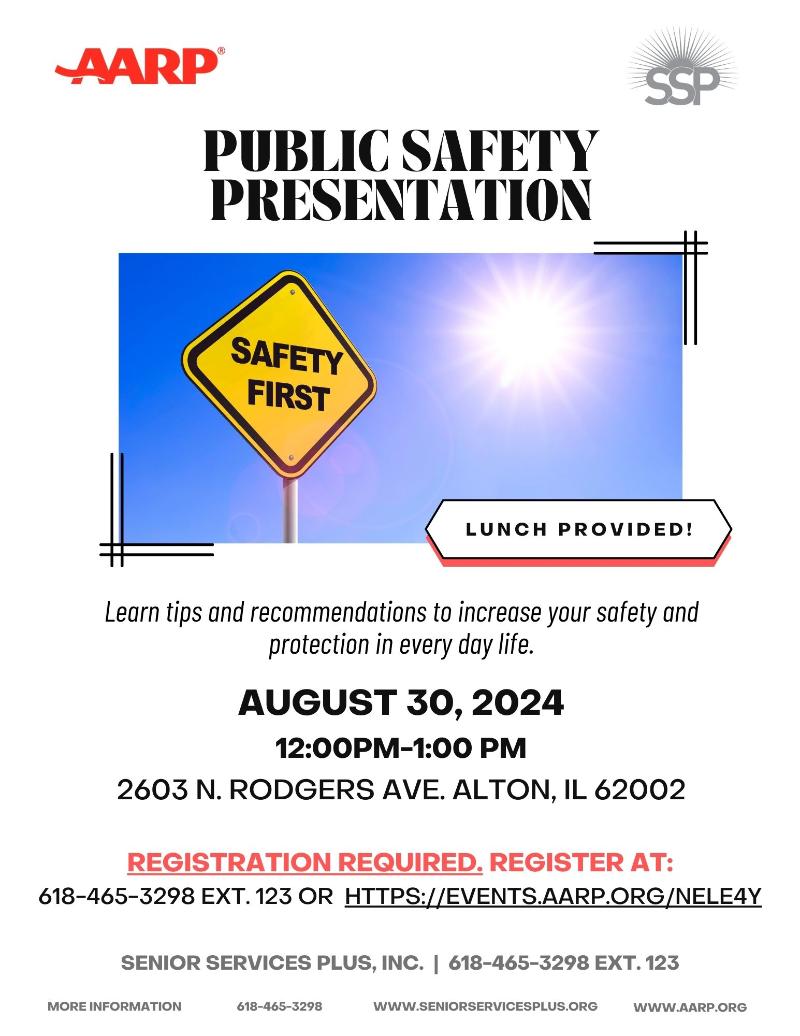 AARP®

SSP

PUBLIC SAFETY PRESENTATION

SAFETY FIRST

LUNCH PROVIDED!

Learn tips and recommendations to increase your safety and protection in every day life.

AUGUST 30, 2024

12:00PM-1:00 PM

2603 N. RODGERS AVE. ALTON, IL 62002

REGISTRATION REQUIRED. REGISTER AT:

618-465-3298 EXT. 123 OR HTTPS://EVENTS.AARP.ORG/NELE4Y

SENIOR SERVICES PLUS, INC. | 618-465-3298 EXT. 123

MORE INFORMATION 618-465-3298 WWW.SENIORSERVICESPLUS.ORG WWW.AARP.ORG